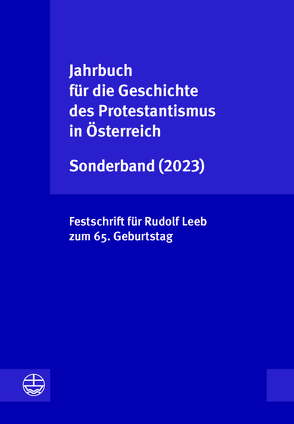 Jahrbuch für die Geschichte des Protestantismus in Österreich

Sonderband (2023)

Festschrift für Rudolf Leeb zum 65. Geburtstag